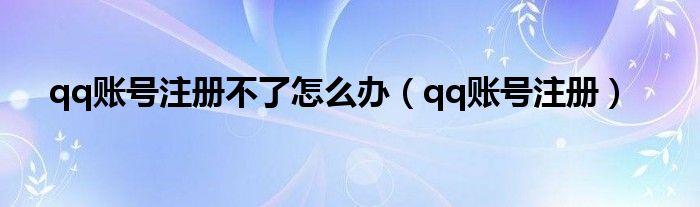 qq账号注册不了怎么办（qq账号注册）